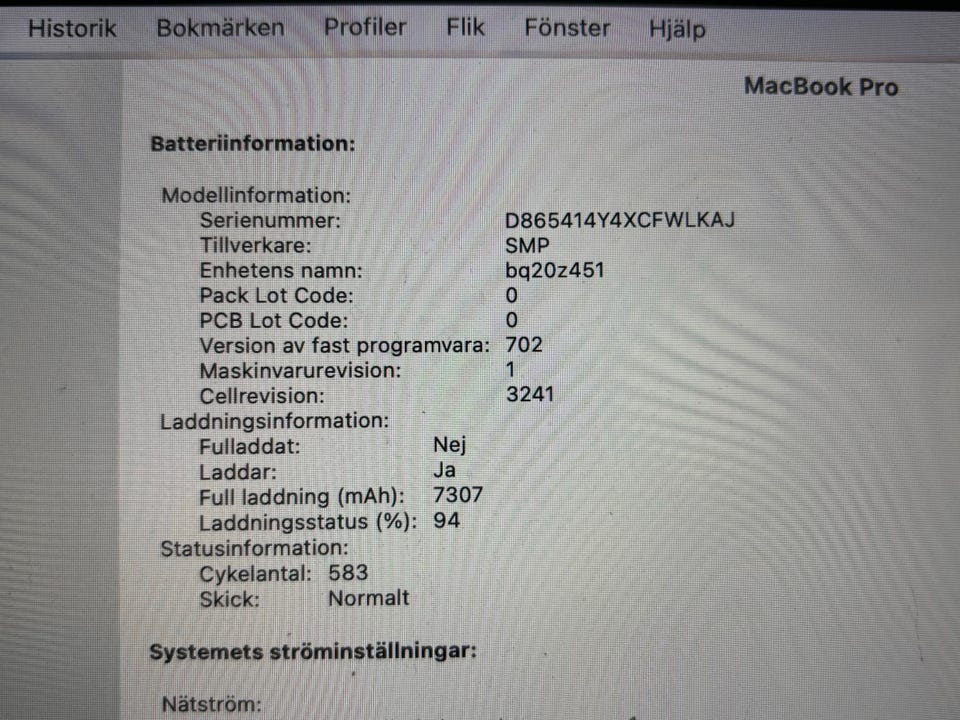 Historik Bokmärken Profiler Flik Fönster Hjälp

MacBook Pro

Batteriinformation:

Modellinformation:
Serienummer: D865414Y4XCFWLKAJ
Tillverkare: SMP
Enhetens namn: bq20z451
Pack Lot Code: 0
PCB Lot Code: 0
Version av fast programvara: 702
Maskinvarurevision: 1
Cellrevision: 3241
Laddningsinformation:
Fulladdat: Nej
Laddar: Ja
Full laddning (mAh): 7307
Laddningsstatus (%): 94
Statusinformation:
Cykelantal: 583
Skick: Normalt

Systemets ströminställningar:

Nätström: